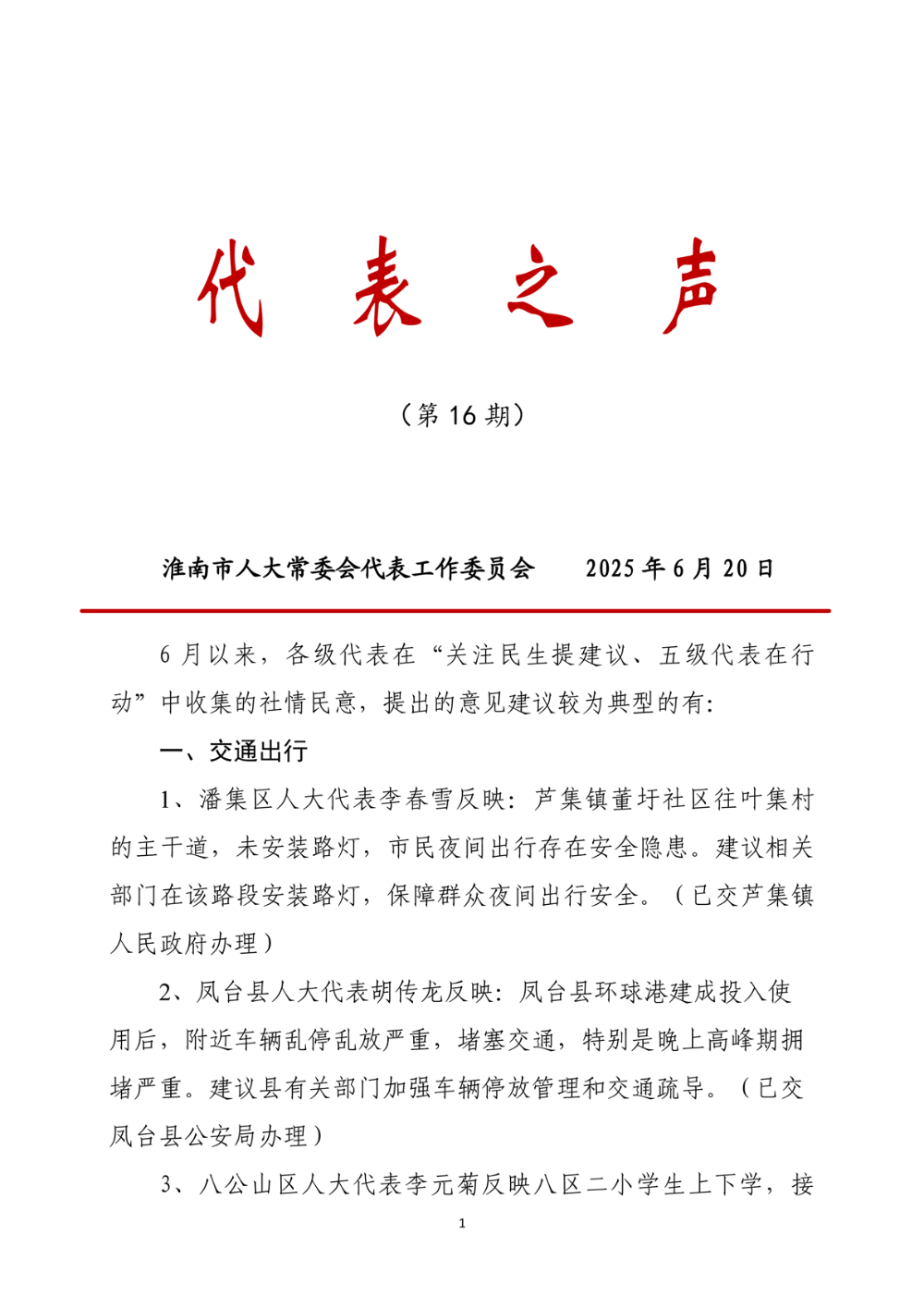 代 表 之 声

（第 16 期）

淮南市人大常委会代表工作委员会　　2025 年 6 月 20 日

6 月以来，各级代表在“关注民生提建议、五级代表在行动”中收集的社情民意，提出的意见建议较为典型的有：

一、交通出行

1、潘集区人大代表李春雪反映：芦集镇董圩社区往叶集村的主干道，未安装路灯，市民夜间出行存在安全隐患。建议相关部门在该路段安装路灯，保障群众夜间出行安全。（已交芦集镇人民政府办理）

2、凤台县人大代表胡传龙反映：凤台县环球港建成投入使用后，附近车辆乱停乱放严重，堵塞交通，特别是晚上高峰期拥堵严重。建议县有关部门加强车辆停放管理和交通疏导。（已交凤台县公安局办理）

3、八公山区人大代表李元菊反映八区二小学生上下学，接

1